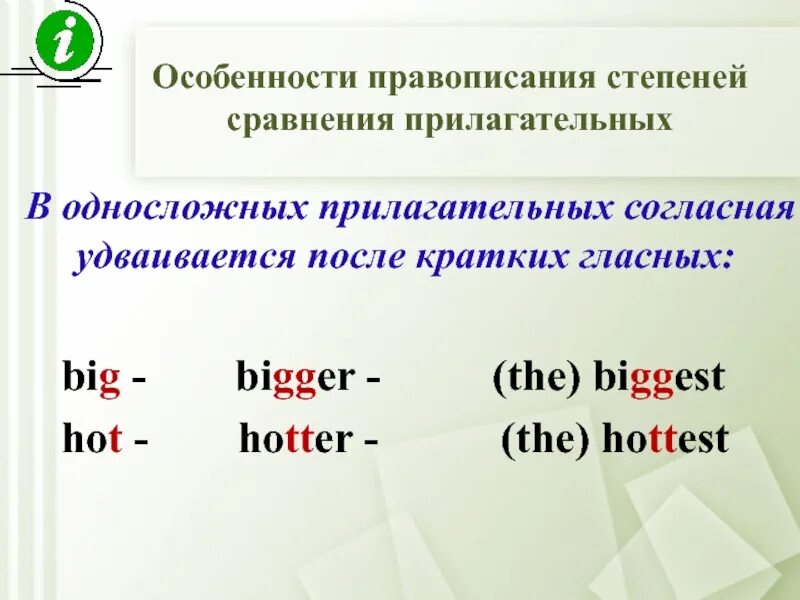 i

Особенности правописания степеней сравнения прилагательных

В односложных прилагательных согласная удваивается после кратких гласных:

big - bigger - (the) biggest
hot - hotter - (the) hottest